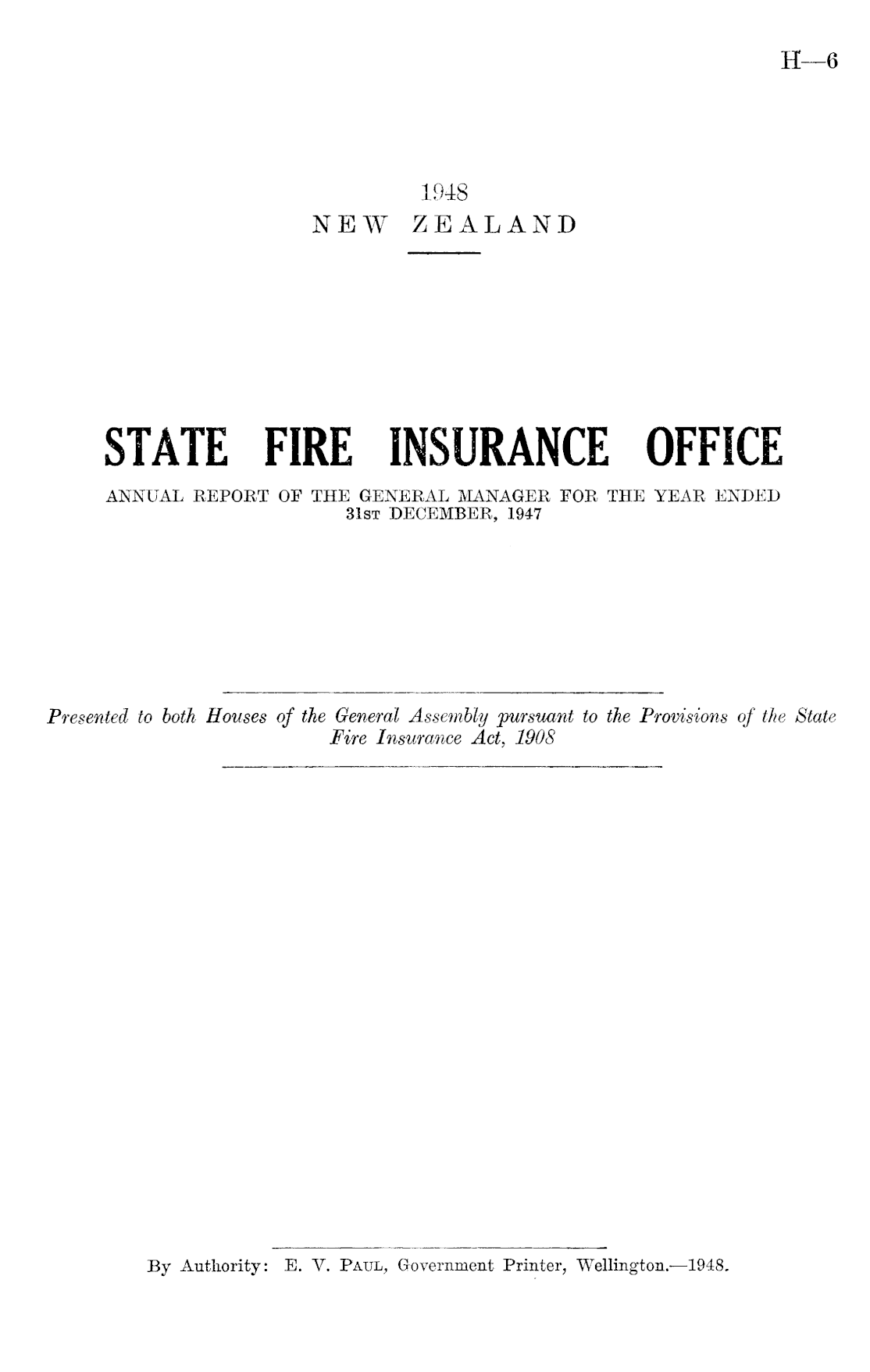 H—6

1948
NEW ZEALAND

STATE FIRE INSURANCE OFFICE

ANNUAL REPORT OF THE GENERAL MANAGER FOR THE YEAR ENDED 31ST DECEMBER, 1947

Presented to both Houses of the General Assembly pursuant to the Provisions of the State Fire Insurance Act, 1908

By Authority: E. V. PAUL, Government Printer, Wellington.—1948.